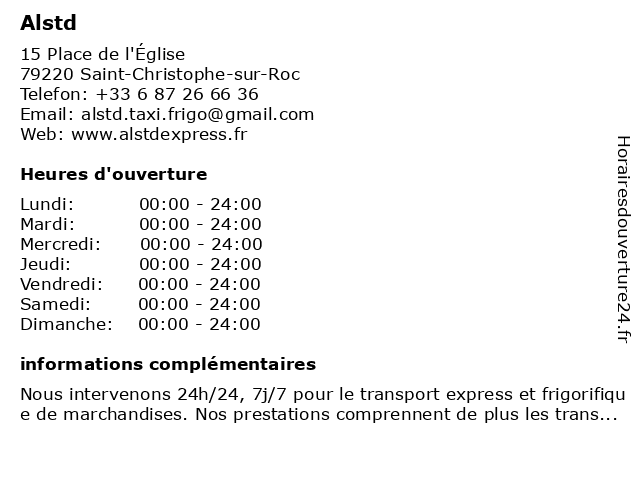 Alstd

15 Place de l'Église
79220 Saint-Christophe-sur-Roc
Telefon: +33 6 87 26 66 36
Email: alstd.taxi.frigo@gmail.com
Web: www.alstdexpress.fr

Heures d'ouverture

| | |
|---|---|
| Lundi: | 00:00 - 24:00 |
| Mardi: | 00:00 - 24:00 |
| Mercredi: | 00:00 - 24:00 |
| Jeudi: | 00:00 - 24:00 |
| Vendredi: | 00:00 - 24:00 |
| Samedi: | 00:00 - 24:00 |
| Dimanche: | 00:00 - 24:00 |

informations complémentaires

Nous intervenons 24h/24, 7j/7 pour le transport express et frigorifique de marchandises. Nos prestations comprennent de plus les trans...

Horairesdouverture24.fr